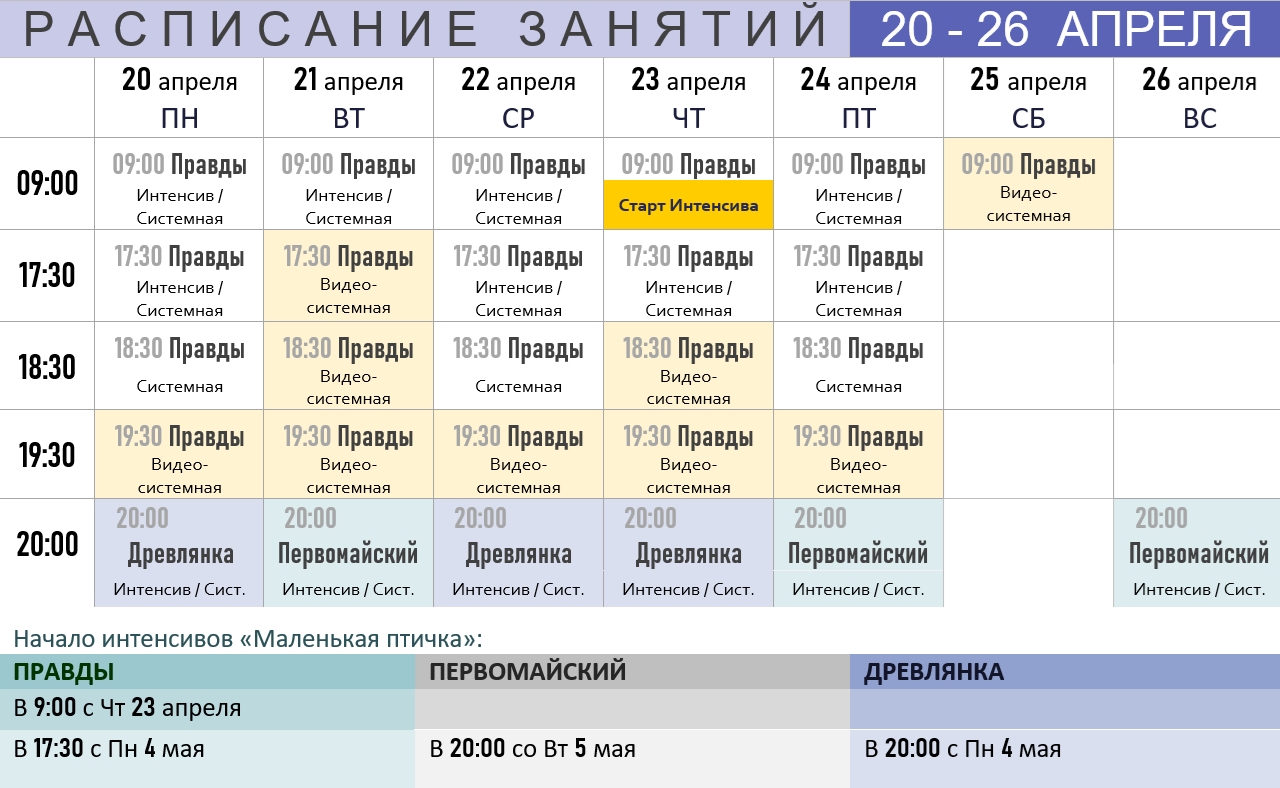 РАСПИСАНИЕ ЗАНЯТИЙ 20 - 26 АПРЕЛЯ

| | 20 апреля ПН | 21 апреля ВТ | 22 апреля СР | 23 апреля ЧТ | 24 апреля ПТ | 25 апреля СБ | 26 апреля ВС |
|---|---|---|---|---|---|---|---|
| 09:00 | 09:00 Правды Интенсив / Системная | 09:00 Правды Интенсив / Системная | 09:00 Правды Интенсив / Системная | 09:00 Правды Старт Интенсива | 09:00 Правды Интенсив / Системная | 09:00 Правды Видео-системная | |
| 17:30 | 17:30 Правды Интенсив / Системная | 17:30 Правды Видео-системная | 17:30 Правды Интенсив / Системная | 17:30 Правды Интенсив / Системная | 17:30 Правды Интенсив / Системная | | |
| 18:30 | 18:30 Правды Системная | 18:30 Правды Видео-системная | 18:30 Правды Системная | 18:30 Правды Видео-системная | 18:30 Правды Системная | | |
| 19:30 | 19:30 Правды Видео-системная | 19:30 Правды Видео-системная | 19:30 Правды Видео-системная | 19:30 Правды Видео-системная | 19:30 Правды Видео-системная | | |
| 20:00 | 20:00 Древлянка Интенсив / Сист. | 20:00 Первомайский Интенсив / Сист. | 20:00 Древлянка Интенсив / Сист. | 20:00 Древлянка Интенсив / Сист. | 20:00 Первомайский Интенсив / Сист. | | 20:00 Первомайский Интенсив / Сист. |

Начало интенсивов «Маленькая птичка»:

| ПРАВДЫ | ПЕРВОМАЙСКИЙ | ДРЕВЛЯНКА |
|---|---|---|
| В 9:00 с Чт 23 апреля | | |
| В 17:30 с Пн 4 мая | В 20:00 со Вт 5 мая | В 20:00 с Пн 4 мая |